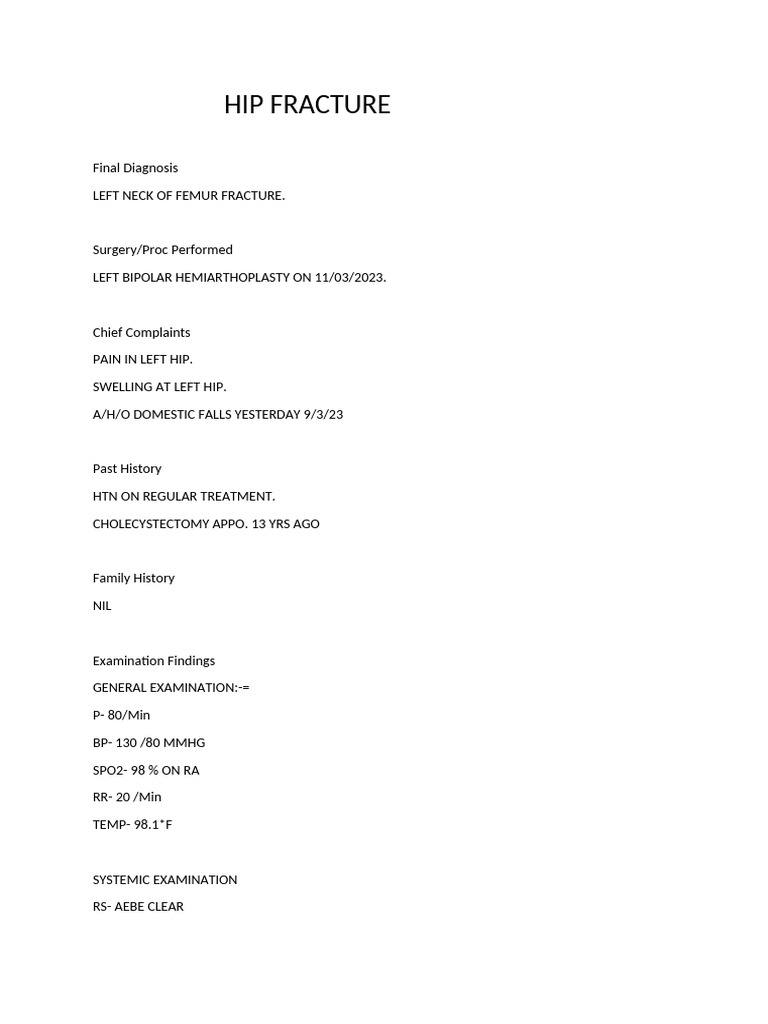 HIP FRACTURE

Final Diagnosis

LEFT NECK OF FEMUR FRACTURE.

Surgery/Proc Performed

LEFT BIPOLAR HEMIARTHOPLASTY ON 11/03/2023.

Chief Complaints

PAIN IN LEFT HIP.

SWELLING AT LEFT HIP.

A/H/O DOMESTIC FALLS YESTERDAY 9/3/23

Past History

HTN ON REGULAR TREATMENT.

CHOLECYSTECTOMY APPO. 13 YRS AGO

Family History

NIL

Examination Findings

GENERAL EXAMINATION:-=

P- 80/Min

BP- 130 /80 MMHG

SPO2- 98 % ON RA

RR- 20 /Min

TEMP- 98.1*F

SYSTEMIC EXAMINATION

RS- AEBE CLEAR